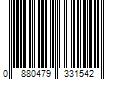 0 880479 331542